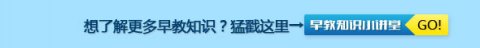 想了解更多早教知识？猛戳这里→ 早教知识小讲堂 GO!